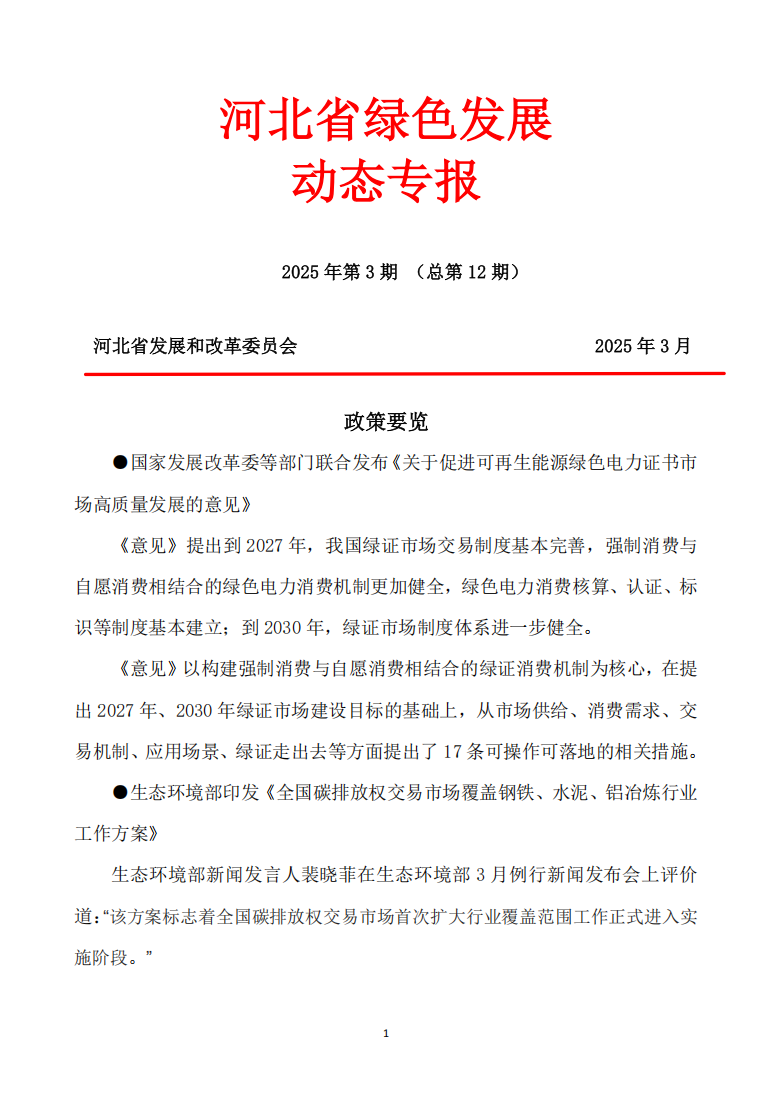 河北省绿色发展
动态专报

2025 年第 3 期 （总第 12 期）

河北省发展和改革委员会 2025 年 3 月

政策要览

●国家发展改革委等部门联合发布《关于促进可再生能源绿色电力证书市场高质量发展的意见》

《意见》提出到 2027 年，我国绿证市场交易制度基本完善，强制消费与自愿消费相结合的绿色电力消费机制更加健全，绿色电力消费核算、认证、标识等制度基本建立；到 2030 年，绿证市场制度体系进一步健全。

《意见》以构建强制消费与自愿消费相结合的绿证消费机制为核心，在提出 2027 年、2030 年绿证市场建设目标的基础上，从市场供给、消费需求、交易机制、应用场景、绿证走出去等方面提出了 17 条可操作可落地的相关措施。

●生态环境部印发《全国碳排放权交易市场覆盖钢铁、水泥、铝冶炼行业工作方案》

生态环境部新闻发言人裴晓菲在生态环境部 3 月例行新闻发布会上评价道：“该方案标志着全国碳排放权交易市场首次扩大行业覆盖范围工作正式进入实施阶段。”

1